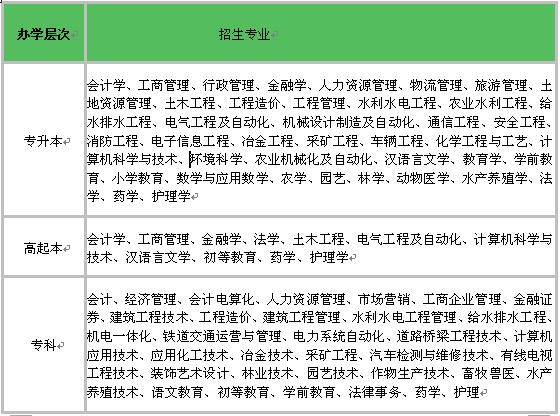 | 办学层次 | 招生专业 |
|---|---|
| 专升本 | 会计学、工商管理、行政管理、金融学、人力资源管理、物流管理、旅游管理、土地资源管理、土木工程、工程造价、工程管理、水利水电工程、农业水利工程、给水排水工程、电气工程及自动化、机械设计制造及自动化、通信工程、安全工程、消防工程、电子信息工程、冶金工程、采矿工程、车辆工程、化学工程与工艺、计算机科学与技术、环境科学、农业机械化及自动化、汉语言文学、教育学、学前教育、小学教育、数学与应用数学、农学、园艺、林学、动物医学、水产养殖学、法学、药学、护理学 |
| 高起本 | 会计学、工商管理、金融学、法学、土木工程、电气工程及自动化、计算机科学与技术、汉语言文学、初等教育、药学、护理学 |
| 专科 | 会计、经济管理、会计电算化、人力资源管理、市场营销、工商企业管理、金融证券、建筑工程技术、工程造价、建筑工程管理、水利水电工程管理、给水排水工程、机电一体化、铁道交通运营与管理、电力系统自动化、道路桥梁工程技术、计算机应用技术、应用化工技术、冶金技术、采矿工程、汽车检测与维修技术、有线电视工程技术、装饰艺术设计、林业技术、园艺技术、作物生产技术、畜牧兽医、水产养殖技术、语文教育、初等教育、学前教育、法律事务、药学、护理 |